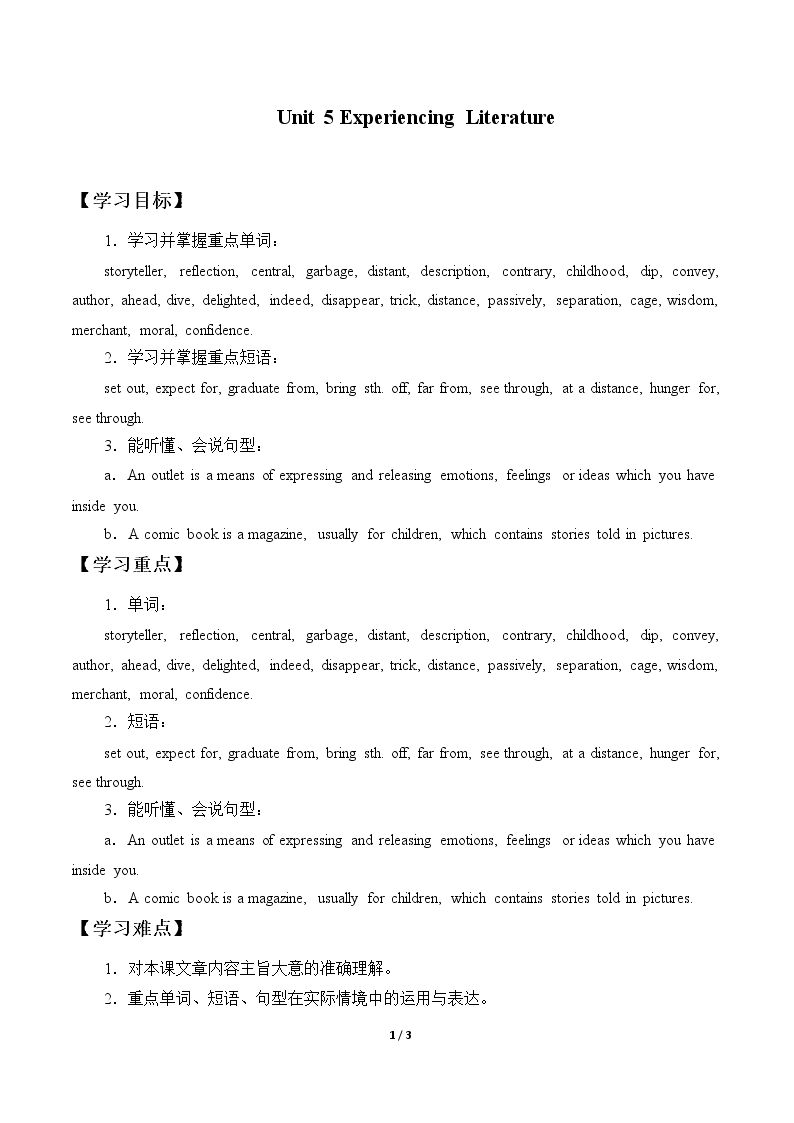 Unit 5 Experiencing Literature

【学习目标】

1．学习并掌握重点单词：

storyteller, reflection, central, garbage, distant, description, contrary, childhood, dip, convey, author, ahead, dive, delighted, indeed, disappear, trick, distance, passively, separation, cage, wisdom, merchant, moral, confidence.

2．学习并掌握重点短语：

set out, expect for, graduate from, bring sth. off, far from, see through, at a distance, hunger for, see through.

3．能听懂、会说句型：

a．An outlet is a means of expressing and releasing emotions, feelings or ideas which you have inside you.

b．A comic book is a magazine, usually for children, which contains stories told in pictures.

【学习重点】

1．单词：

storyteller, reflection, central, garbage, distant, description, contrary, childhood, dip, convey, author, ahead, dive, delighted, indeed, disappear, trick, distance, passively, separation, cage, wisdom, merchant, moral, confidence.

2．短语：

set out, expect for, graduate from, bring sth. off, far from, see through, at a distance, hunger for, see through.

3．能听懂、会说句型：

a．An outlet is a means of expressing and releasing emotions, feelings or ideas which you have inside you.

b．A comic book is a magazine, usually for children, which contains stories told in pictures.

【学习难点】

1．对本课文章内容主旨大意的准确理解。

2．重点单词、短语、句型在实际情境中的运用与表达。

1 / 3